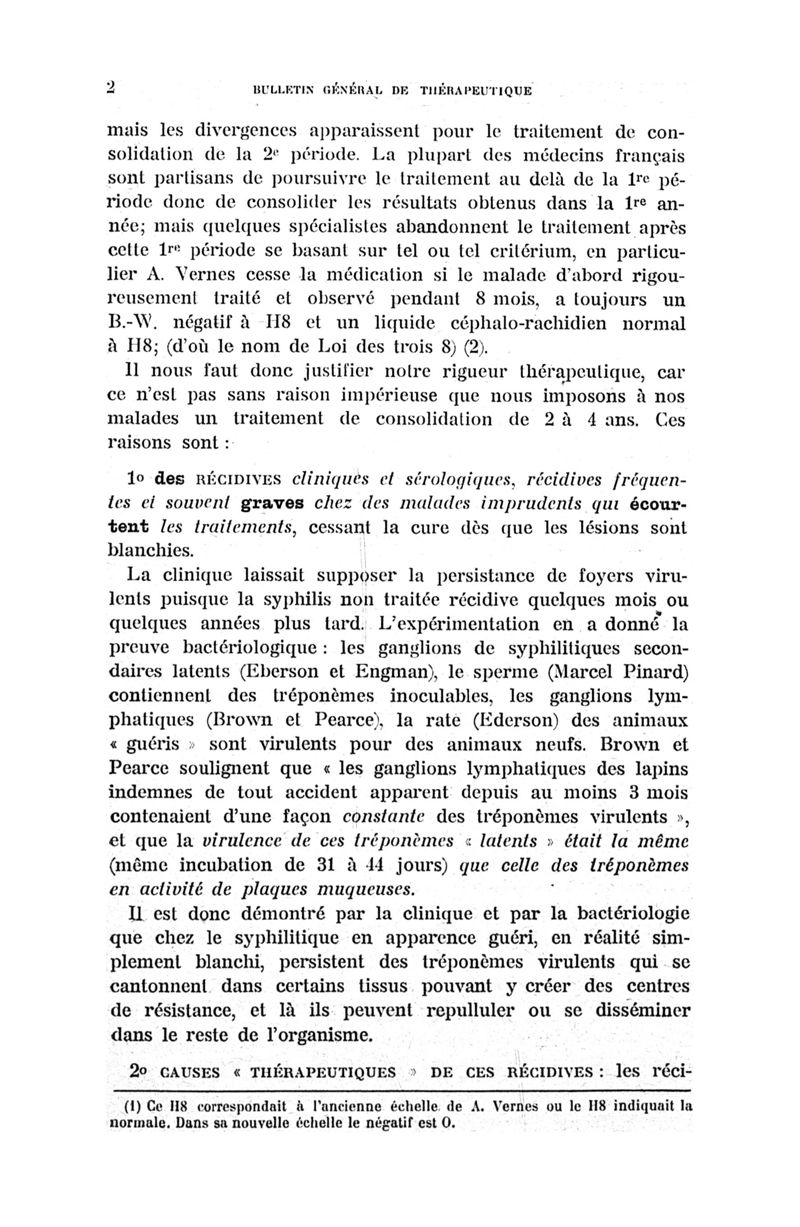 2 BULLETIN GÉNÉRAL DE THÉRAPEUTIQUE

mais les divergences apparaissent pour le traitement de consolidation de la 2e période. La plupart des médecins français sont partisans de poursuivre le traitement au delà de la 1re période donc de consolider les résultats obtenus dans la 1re année; mais quelques spécialistes abandonnent le traitement après cette 1re période se basant sur tel ou tel critérium, en particulier A. Vernes cesse la médication si le malade d'abord rigoureusement traité et observé pendant 8 mois, a toujours un B.-W. négatif à H8 et un liquide céphalo-rachidien normal à H8; (d'où le nom de Loi des trois 8) (2).

Il nous faut donc justifier notre rigueur thérapeutique, car ce n'est pas sans raison impérieuse que nous imposons à nos malades un traitement de consolidation de 2 à 4 ans. Ces raisons sont :

1o des RÉCIDIVES cliniques et sérologiques, récidives fréquentes et souvent graves chez des malades imprudents qui écourtent les traitements, cessant la cure dès que les lésions sont blanchies.

La clinique laissait supposer la persistance de foyers virulents puisque la syphilis non traitée récidive quelques mois ou quelques années plus tard. L'expérimentation en a donné la preuve bactériologique : les ganglions de syphilitiques secondaires latents (Eberson et Engman), le sperme (Marcel Pinard) contiennent des tréponèmes inoculables, les ganglions lymphatiques (Brown et Pearce), la rate (Ederson) des animaux « guéris » sont virulents pour des animaux neufs. Brown et Pearce soulignent que « les ganglions lymphatiques des lapins indemnes de tout accident apparent depuis au moins 3 mois contenaient d'une façon constante des tréponèmes virulents », et que la virulence de ces tréponèmes « latents » était la même (même incubation de 31 à 44 jours) que celle des tréponèmes en activité de plaques muqueuses.

Il est donc démontré par la clinique et par la bactériologie que chez le syphilitique en apparence guéri, en réalité simplement blanchi, persistent des tréponèmes virulents qui se cantonnent dans certains tissus pouvant y créer des centres de résistance, et là ils peuvent repulluler ou se disséminer dans le reste de l'organisme.

2o CAUSES « THÉRAPEUTIQUES » DE CES RÉCIDIVES : les réci-

(1) Ce H8 correspondait à l'ancienne échelle de A. Vernes ou le H8 indiquait la normale. Dans sa nouvelle échelle le négatif est 0.